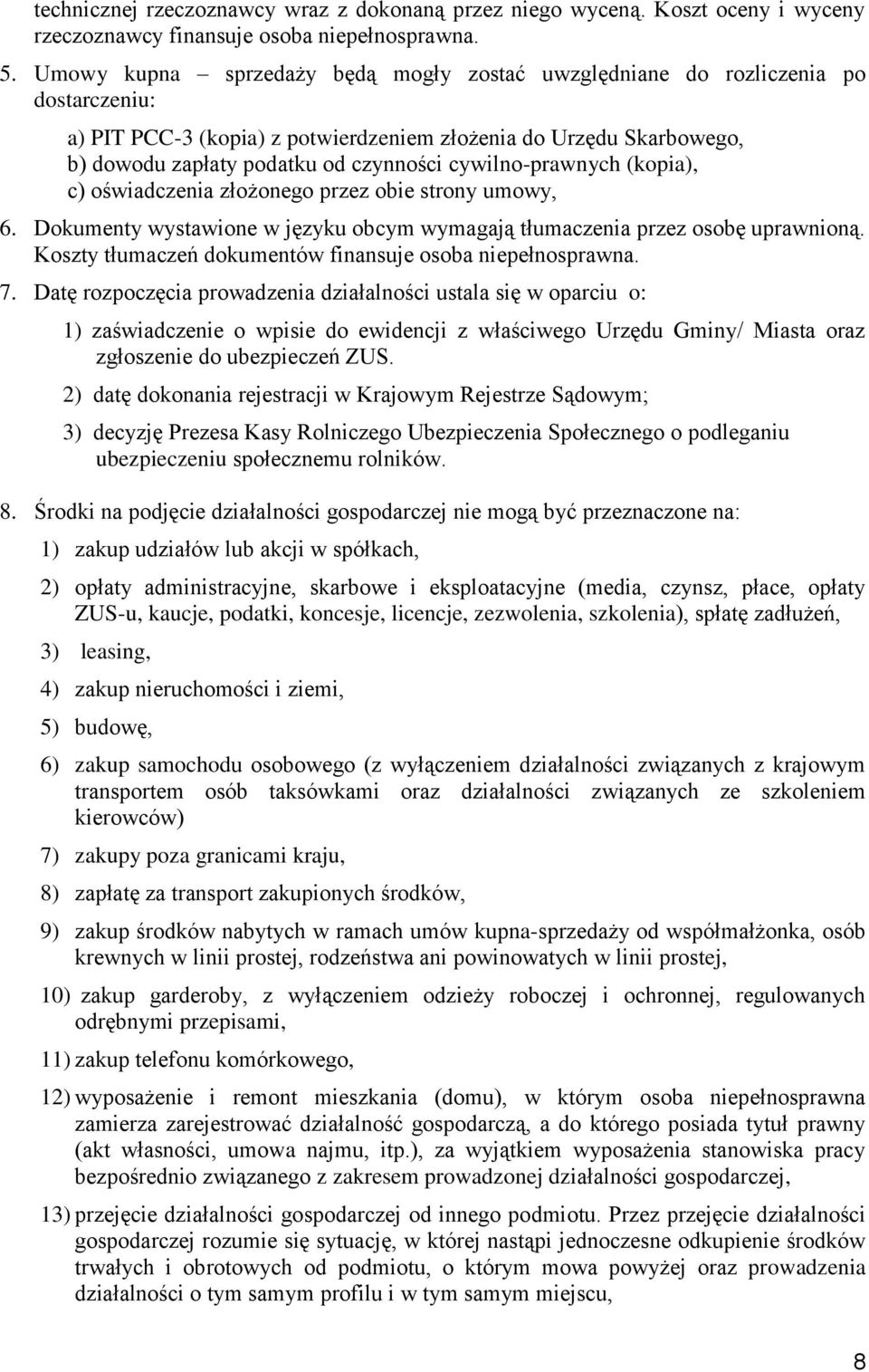 technicznej rzeczoznawcy wraz z dokonaną przez niego wyceną. Koszt oceny i wyceny rzeczoznawcy finansuje osoba niepełnosprawna.

5. Umowy kupna – sprzedaży będą mogły zostać uwzględniane do rozliczenia po dostarczeniu:

a) PIT PCC-3 (kopia) z potwierdzeniem złożenia do Urzędu Skarbowego,
b) dowodu zapłaty podatku od czynności cywilno-prawnych (kopia),
c) oświadczenia złożonego przez obie strony umowy,

6. Dokumenty wystawione w języku obcym wymagają tłumaczenia przez osobę uprawnioną. Koszty tłumaczeń dokumentów finansuje osoba niepełnosprawna.

7. Datę rozpoczęcia prowadzenia działalności ustala się w oparciu o:

1) zaświadczenie o wpisie do ewidencji z właściwego Urzędu Gminy/ Miasta oraz zgłoszenie do ubezpieczeń ZUS.

2) datę dokonania rejestracji w Krajowym Rejestrze Sądowym;

3) decyzję Prezesa Kasy Rolniczego Ubezpieczenia Społecznego o podleganiu ubezpieczeniu społecznemu rolników.

8. Środki na podjęcie działalności gospodarczej nie mogą być przeznaczone na:

1) zakup udziałów lub akcji w spółkach,

2) opłaty administracyjne, skarbowe i eksploatacyjne (media, czynsz, płace, opłaty ZUS-u, kaucje, podatki, koncesje, licencje, zezwolenia, szkolenia), spłatę zadłużeń,

3) leasing,

4) zakup nieruchomości i ziemi,

5) budowę,

6) zakup samochodu osobowego (z wyłączeniem działalności związanych z krajowym transportem osób taksówkami oraz działalności związanych ze szkoleniem kierowców)

7) zakupy poza granicami kraju,

8) zapłatę za transport zakupionych środków,

9) zakup środków nabytych w ramach umów kupna-sprzedaży od współmałżonka, osób krewnych w linii prostej, rodzeństwa ani powinowatych w linii prostej,

10) zakup garderoby, z wyłączeniem odzieży roboczej i ochronnej, regulowanych odrębnymi przepisami,

11) zakup telefonu komórkowego,

12) wyposażenie i remont mieszkania (domu), w którym osoba niepełnosprawna zamierza zarejestrować działalność gospodarczą, a do którego posiada tytuł prawny (akt własności, umowa najmu, itp.), za wyjątkiem wyposażenia stanowiska pracy bezpośrednio związanego z zakresem prowadzonej działalności gospodarczej,

13) przejęcie działalności gospodarczej od innego podmiotu. Przez przejęcie działalności gospodarczej rozumie się sytuację, w której nastąpi jednoczesne odkupienie środków trwałych i obrotowych od podmiotu, o którym mowa powyżej oraz prowadzenia działalności o tym samym profilu i w tym samym miejscu,

8